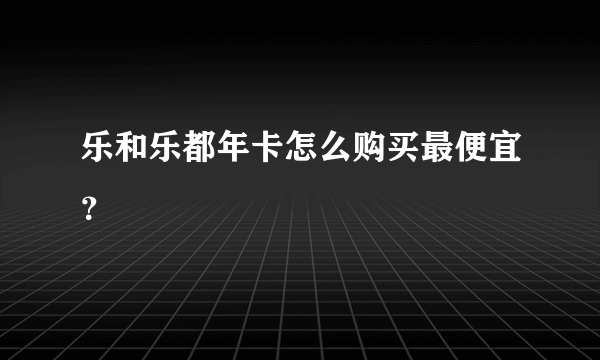 乐和乐都年卡怎么购买最便宜？